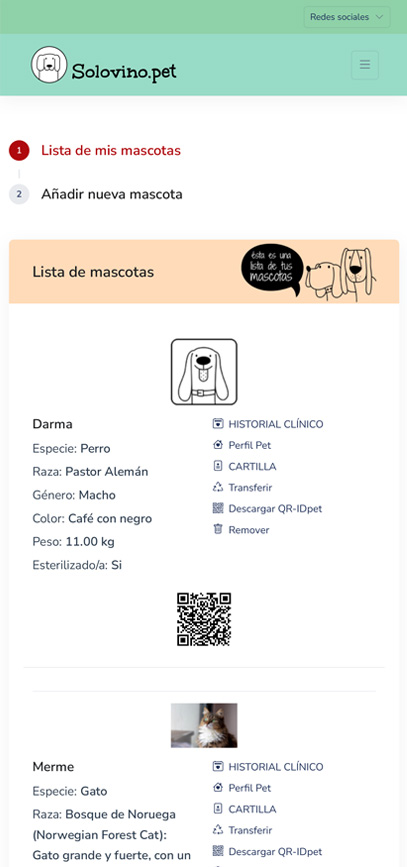 Redes sociales

Solovino.pet

1 Lista de mis mascotas

2 Añadir nueva mascota

Lista de mascotas

ésta es una lista de tus mascotas

Darma
Especie: Perro
Raza: Pastor Alemán
Género: Macho
Color: Café con negro
Peso: 11.00 kg
Esterilizado/a: Si

HISTORIAL CLÍNICO
Perfil Pet
CARTILLA
Transferir
Descargar QR-IDpet
Remover

Merme
Especie: Gato
Raza: Bosque de Noruega (Norwegian Forest Cat): Gato grande y fuerte, con un

HISTORIAL CLÍNICO
Perfil Pet
CARTILLA
Transferir
Descargar QR-IDpet